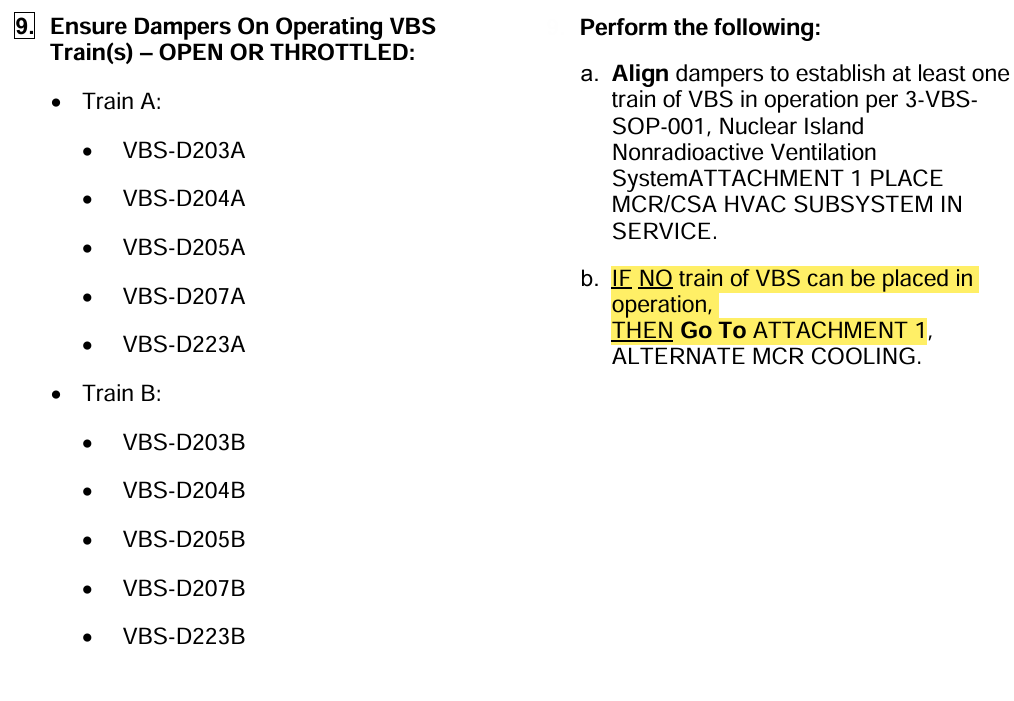 9. Ensure Dampers On Operating VBS Train(s) – OPEN OR THROTTLED:

• Train A:

• VBS-D203A

• VBS-D204A

• VBS-D205A

• VBS-D207A

• VBS-D223A

• Train B:

• VBS-D203B

• VBS-D204B

• VBS-D205B

• VBS-D207B

• VBS-D223B

Perform the following:

a. Align dampers to establish at least one train of VBS in operation per 3-VBS-SOP-001, Nuclear Island Nonradioactive Ventilation SystemATTACHMENT 1 PLACE MCR/CSA HVAC SUBSYSTEM IN SERVICE.

b. IF NO train of VBS can be placed in operation,
THEN Go To ATTACHMENT 1, ALTERNATE MCR COOLING.